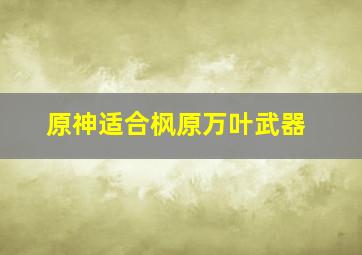 原神适合枫原万叶武器